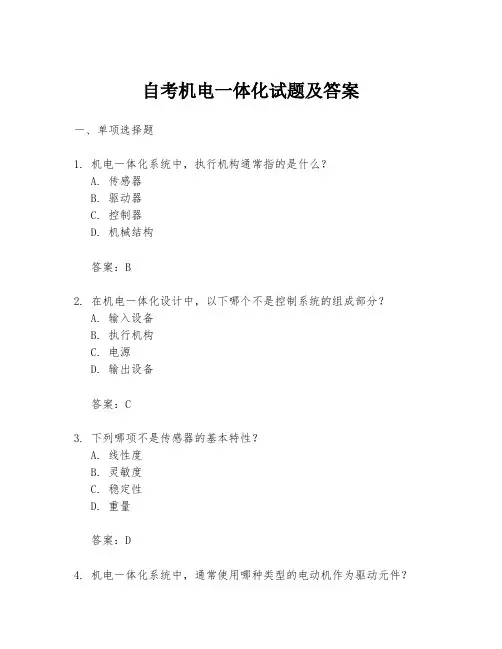 自考机电一体化试题及答案

一、单项选择题

1. 机电一体化系统中，执行机构通常指的是什么？
A. 传感器
B. 驱动器
C. 控制器
D. 机械结构

答案：B

2. 在机电一体化设计中，以下哪个不是控制系统的组成部分？
A. 输入设备
B. 执行机构
C. 电源
D. 输出设备

答案：C

3. 下列哪项不是传感器的基本特性？
A. 线性度
B. 灵敏度
C. 稳定性
D. 重量

答案：D

4. 机电一体化系统中，通常使用哪种类型的电动机作为驱动元件？